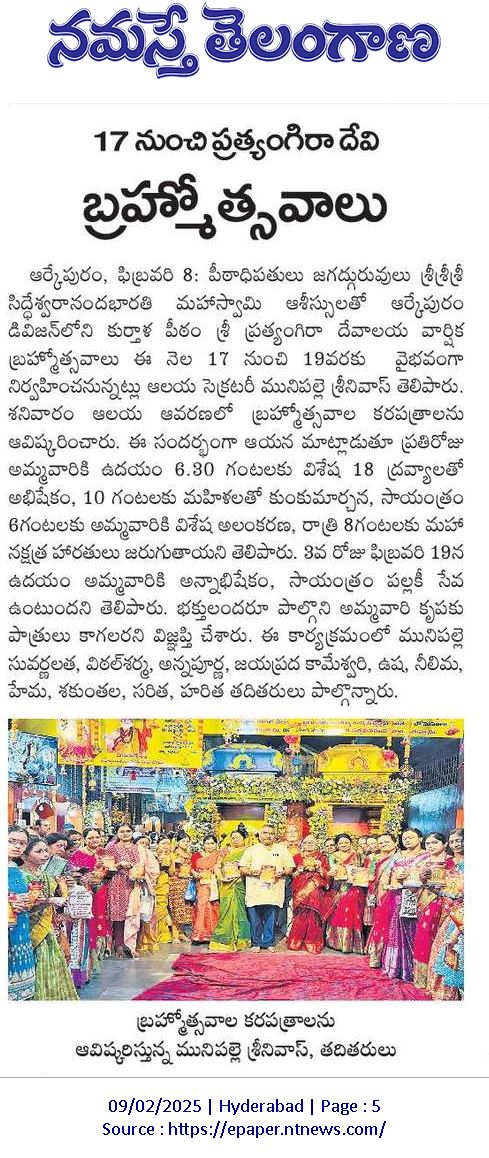 నమస్తే తెలంగాణ

17 నుంచి ప్రత్యంగిరా దేవి

బ్రహ్మోత్సవాలు

ఆర్కేపురం, ఫిబ్రవరి 8: పీఠాధిపతులు జగద్గురువులు శ్రీశ్రీశ్రీ సిద్ధేశ్వరానందభారతి మహాస్వామి ఆశీస్సులతో ఆర్కేపురం డివిజన్‌లోని కుర్తాళ పీఠం శ్రీ ప్రత్యంగిరా దేవాలయ వార్షిక బ్రహ్మోత్సవాలు ఈ నెల 17 నుంచి 19వరకు వైభవంగా నిర్వహించనున్నట్లు ఆలయ సెక్రటరీ మునిపల్లె శ్రీనివాస్ తెలిపారు. శనివారం ఆలయ ఆవరణలో బ్రహ్మోత్సవాల కరపత్రాలను ఆవిష్కరించారు. ఈ సందర్భంగా ఆయన మాట్లాడుతూ ప్రతిరోజు అమ్మవారికి ఉదయం 6.30 గంటలకు విశేష 18 ద్రవ్యాలతో అభిషేకం, 10 గంటలకు మహిళలతో కుంకుమార్చన, సాయంత్రం 6గంటలకు అమ్మవారికి విశేష అలంకరణ, రాత్రి 8గంటలకు మహా నక్షత్ర హారతులు జరుగుతాయని తెలిపారు. 3వ రోజు ఫిబ్రవరి 19న ఉదయం అమ్మవారికి అన్నాభిషేకం, సాయంత్రం పల్లకీ సేవ ఉంటుందని తెలిపారు. భక్తులందరూ పాల్గొని అమ్మవారి కృపకు పాత్రులు కాగలరని విజ్ఞప్తి చేశారు. ఈ కార్యక్రమంలో మునిపల్లె సువర్ణలత, విఠల్‌శర్మ, అన్నపూర్ణ, జయప్రద కామేశ్వరి, ఉష, నీలిమ, హేమ, శకుంతల, సరిత, హరిత తదితరులు పాల్గొన్నారు.

బ్రహ్మోత్సవాల కరపత్రాలను ఆవిష్కరిస్తున్న మునిపల్లె శ్రీనివాస్, తదితరులు

09/02/2025 | Hyderabad | Page : 5
Source : https://epaper.ntnews.com/